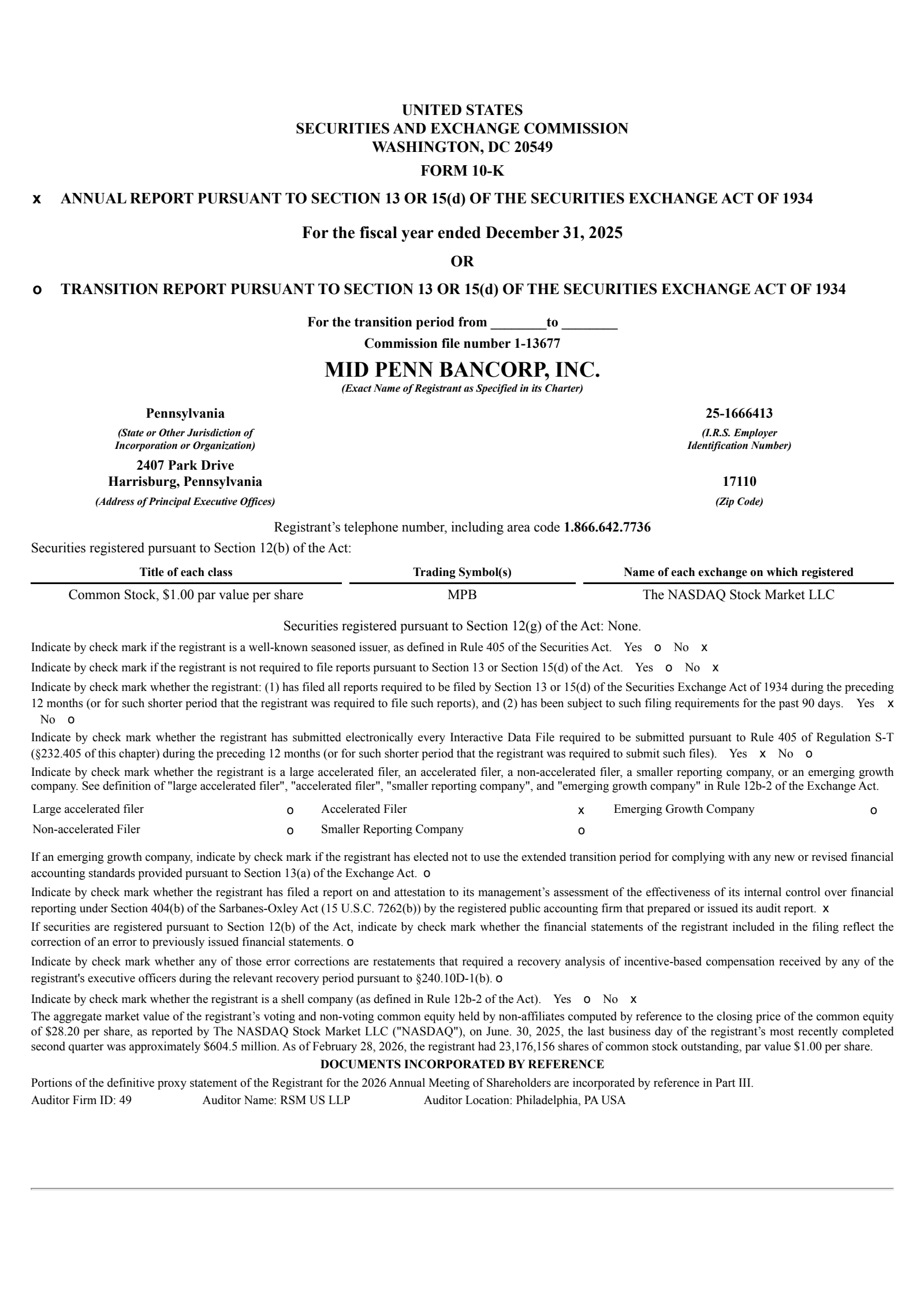 UNITED STATES
SECURITIES AND EXCHANGE COMMISSION
WASHINGTON, DC 20549

FORM 10-K

x ANNUAL REPORT PURSUANT TO SECTION 13 OR 15(d) OF THE SECURITIES EXCHANGE ACT OF 1934

For the fiscal year ended December 31, 2025

OR

o TRANSITION REPORT PURSUANT TO SECTION 13 OR 15(d) OF THE SECURITIES EXCHANGE ACT OF 1934

For the transition period from ________to ________

Commission file number 1-13677

MID PENN BANCORP, INC.
(Exact Name of Registrant as Specified in its Charter)

Pennsylvania
(State or Other Jurisdiction of Incorporation or Organization)

25-1666413
(I.R.S. Employer Identification Number)

2407 Park Drive
Harrisburg, Pennsylvania
(Address of Principal Executive Offices)

17110
(Zip Code)

Registrant's telephone number, including area code 1.866.642.7736

Securities registered pursuant to Section 12(b) of the Act:

| Title of each class | Trading Symbol(s) | Name of each exchange on which registered |
|---|---|---|
| Common Stock, $1.00 par value per share | MPB | The NASDAQ Stock Market LLC |

Securities registered pursuant to Section 12(g) of the Act: None.

Indicate by check mark if the registrant is a well-known seasoned issuer, as defined in Rule 405 of the Securities Act. Yes o No x

Indicate by check mark if the registrant is not required to file reports pursuant to Section 13 or Section 15(d) of the Act. Yes o No x

Indicate by check mark whether the registrant: (1) has filed all reports required to be filed by Section 13 or 15(d) of the Securities Exchange Act of 1934 during the preceding 12 months (or for such shorter period that the registrant was required to file such reports), and (2) has been subject to such filing requirements for the past 90 days. Yes x No o

Indicate by check mark whether the registrant has submitted electronically every Interactive Data File required to be submitted pursuant to Rule 405 of Regulation S-T (§232.405 of this chapter) during the preceding 12 months (or for such shorter period that the registrant was required to submit such files). Yes x No o

Indicate by check mark whether the registrant is a large accelerated filer, an accelerated filer, a non-accelerated filer, a smaller reporting company, or an emerging growth company. See definition of "large accelerated filer", "accelerated filer", "smaller reporting company", and "emerging growth company" in Rule 12b-2 of the Exchange Act.

| Large accelerated filer | o | Accelerated Filer | x | Emerging Growth Company | o |
|---|---|---|---|---|---|
| Non-accelerated Filer | o | Smaller Reporting Company | o | | |

If an emerging growth company, indicate by check mark if the registrant has elected not to use the extended transition period for complying with any new or revised financial accounting standards provided pursuant to Section 13(a) of the Exchange Act. o

Indicate by check mark whether the registrant has filed a report on and attestation to its management's assessment of the effectiveness of its internal control over financial reporting under Section 404(b) of the Sarbanes-Oxley Act (15 U.S.C. 7262(b)) by the registered public accounting firm that prepared or issued its audit report. x

If securities are registered pursuant to Section 12(b) of the Act, indicate by check mark whether the financial statements of the registrant included in the filing reflect the correction of an error to previously issued financial statements. o

Indicate by check mark whether any of those error corrections are restatements that required a recovery analysis of incentive-based compensation received by any of the registrant's executive officers during the relevant recovery period pursuant to §240.10D-1(b). o

Indicate by check mark whether the registrant is a shell company (as defined in Rule 12b-2 of the Act). Yes o No x

The aggregate market value of the registrant's voting and non-voting common equity held by non-affiliates computed by reference to the closing price of the common equity of $28.20 per share, as reported by The NASDAQ Stock Market LLC ("NASDAQ"), on June. 30, 2025, the last business day of the registrant's most recently completed second quarter was approximately $604.5 million. As of February 28, 2026, the registrant had 23,176,156 shares of common stock outstanding, par value $1.00 per share.

DOCUMENTS INCORPORATED BY REFERENCE

Portions of the definitive proxy statement of the Registrant for the 2026 Annual Meeting of Shareholders are incorporated by reference in Part III.

Auditor Firm ID: 49 Auditor Name: RSM US LLP Auditor Location: Philadelphia, PA USA